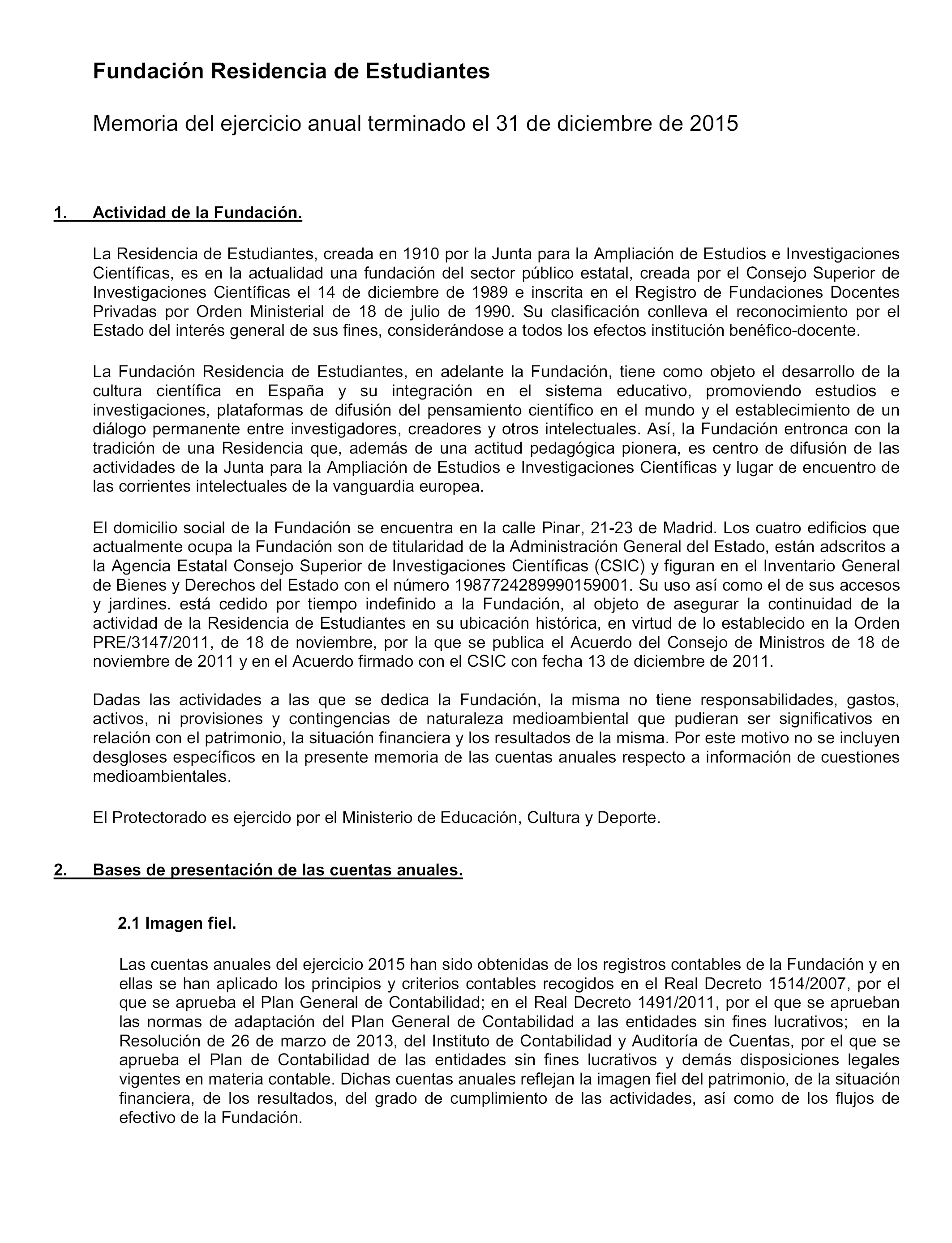 Fundación Residencia de Estudiantes

Memoria del ejercicio anual terminado el 31 de diciembre de 2015

1. Actividad de la Fundación.

La Residencia de Estudiantes, creada en 1910 por la Junta para la Ampliación de Estudios e Investigaciones Científicas, es en la actualidad una fundación del sector público estatal, creada por el Consejo Superior de Investigaciones Científicas el 14 de diciembre de 1989 e inscrita en el Registro de Fundaciones Docentes Privadas por Orden Ministerial de 18 de julio de 1990. Su clasificación conlleva el reconocimiento por el Estado del interés general de sus fines, considerándose a todos los efectos institución benéfico-docente.

La Fundación Residencia de Estudiantes, en adelante la Fundación, tiene como objeto el desarrollo de la cultura científica en España y su integración en el sistema educativo, promoviendo estudios e investigaciones, plataformas de difusión del pensamiento científico en el mundo y el establecimiento de un diálogo permanente entre investigadores, creadores y otros intelectuales. Así, la Fundación entronca con la tradición de una Residencia que, además de una actitud pedagógica pionera, es centro de difusión de las actividades de la Junta para la Ampliación de Estudios e Investigaciones Científicas y lugar de encuentro de las corrientes intelectuales de la vanguardia europea.

El domicilio social de la Fundación se encuentra en la calle Pinar, 21-23 de Madrid. Los cuatro edificios que actualmente ocupa la Fundación son de titularidad de la Administración General del Estado, están adscritos a la Agencia Estatal Consejo Superior de Investigaciones Científicas (CSIC) y figuran en el Inventario General de Bienes y Derechos del Estado con el número 1987724289990159001. Su uso así como el de sus accesos y jardines. está cedido por tiempo indefinido a la Fundación, al objeto de asegurar la continuidad de la actividad de la Residencia de Estudiantes en su ubicación histórica, en virtud de lo establecido en la Orden PRE/3147/2011, de 18 de noviembre, por la que se publica el Acuerdo del Consejo de Ministros de 18 de noviembre de 2011 y en el Acuerdo firmado con el CSIC con fecha 13 de diciembre de 2011.

Dadas las actividades a las que se dedica la Fundación, la misma no tiene responsabilidades, gastos, activos, ni provisiones y contingencias de naturaleza medioambiental que pudieran ser significativos en relación con el patrimonio, la situación financiera y los resultados de la misma. Por este motivo no se incluyen desgloses específicos en la presente memoria de las cuentas anuales respecto a información de cuestiones medioambientales.

El Protectorado es ejercido por el Ministerio de Educación, Cultura y Deporte.

2. Bases de presentación de las cuentas anuales.

2.1 Imagen fiel.

Las cuentas anuales del ejercicio 2015 han sido obtenidas de los registros contables de la Fundación y en ellas se han aplicado los principios y criterios contables recogidos en el Real Decreto 1514/2007, por el que se aprueba el Plan General de Contabilidad; en el Real Decreto 1491/2011, por el que se aprueban las normas de adaptación del Plan General de Contabilidad a las entidades sin fines lucrativos; en la Resolución de 26 de marzo de 2013, del Instituto de Contabilidad y Auditoría de Cuentas, por el que se aprueba el Plan de Contabilidad de las entidades sin fines lucrativos y demás disposiciones legales vigentes en materia contable. Dichas cuentas anuales reflejan la imagen fiel del patrimonio, de la situación financiera, de los resultados, del grado de cumplimiento de las actividades, así como de los flujos de efectivo de la Fundación.